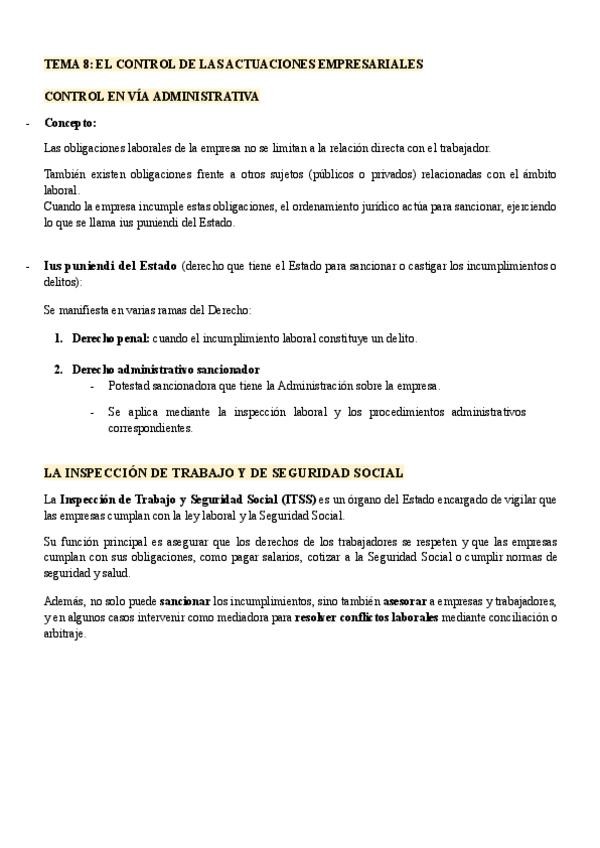 TEMA 8: EL CONTROL DE LAS ACTUACIONES EMPRESARIALES

CONTROL EN VÍA ADMINISTRATIVA

- Concepto:

Las obligaciones laborales de la empresa no se limitan a la relación directa con el trabajador.

También existen obligaciones frente a otros sujetos (públicos o privados) relacionadas con el ámbito laboral.
Cuando la empresa incumple estas obligaciones, el ordenamiento jurídico actúa para sancionar, ejerciendo lo que se llama ius puniendi del Estado.

- Ius puniendi del Estado (derecho que tiene el Estado para sancionar o castigar los incumplimientos o delitos):

Se manifiesta en varias ramas del Derecho:

1. Derecho penal: cuando el incumplimiento laboral constituye un delito.

2. Derecho administrativo sancionador
- Potestad sancionadora que tiene la Administración sobre la empresa.
- Se aplica mediante la inspección laboral y los procedimientos administrativos correspondientes.

LA INSPECCIÓN DE TRABAJO Y DE SEGURIDAD SOCIAL

La Inspección de Trabajo y Seguridad Social (ITSS) es un órgano del Estado encargado de vigilar que las empresas cumplan con la ley laboral y la Seguridad Social.

Su función principal es asegurar que los derechos de los trabajadores se respeten y que las empresas cumplan con sus obligaciones, como pagar salarios, cotizar a la Seguridad Social o cumplir normas de seguridad y salud.

Además, no solo puede sancionar los incumplimientos, sino también asesorar a empresas y trabajadores, y en algunos casos intervenir como mediadora para resolver conflictos laborales mediante conciliación o arbitraje.